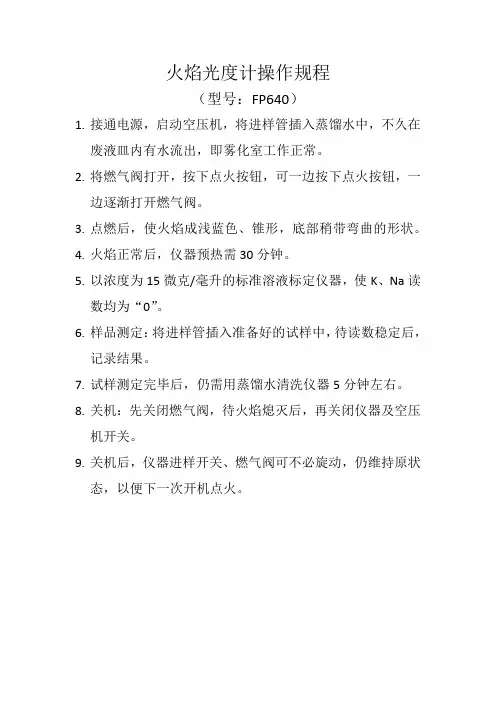 火焰光度计操作规程

（型号：FP640）

1. 接通电源，启动空压机，将进样管插入蒸馏水中，不久在废液皿内有水流出，即雾化室工作正常。

2. 将燃气阀打开，按下点火按钮，可一边按下点火按钮，一边逐渐打开燃气阀。

3. 点燃后，使火焰成浅蓝色、锥形，底部稍带弯曲的形状。

4. 火焰正常后，仪器预热需 30 分钟。

5. 以浓度为 15 微克/毫升的标准溶液标定仪器，使 K、Na 读数均为“0”。

6. 样品测定：将进样管插入准备好的试样中，待读数稳定后，记录结果。

7. 试样测定完毕后，仍需用蒸馏水清洗仪器 5 分钟左右。

8. 关机：先关闭燃气阀，待火焰熄灭后，再关闭仪器及空压机开关。

9. 关机后，仪器进样开关、燃气阀可不必旋动，仍维持原状态，以便下一次开机点火。